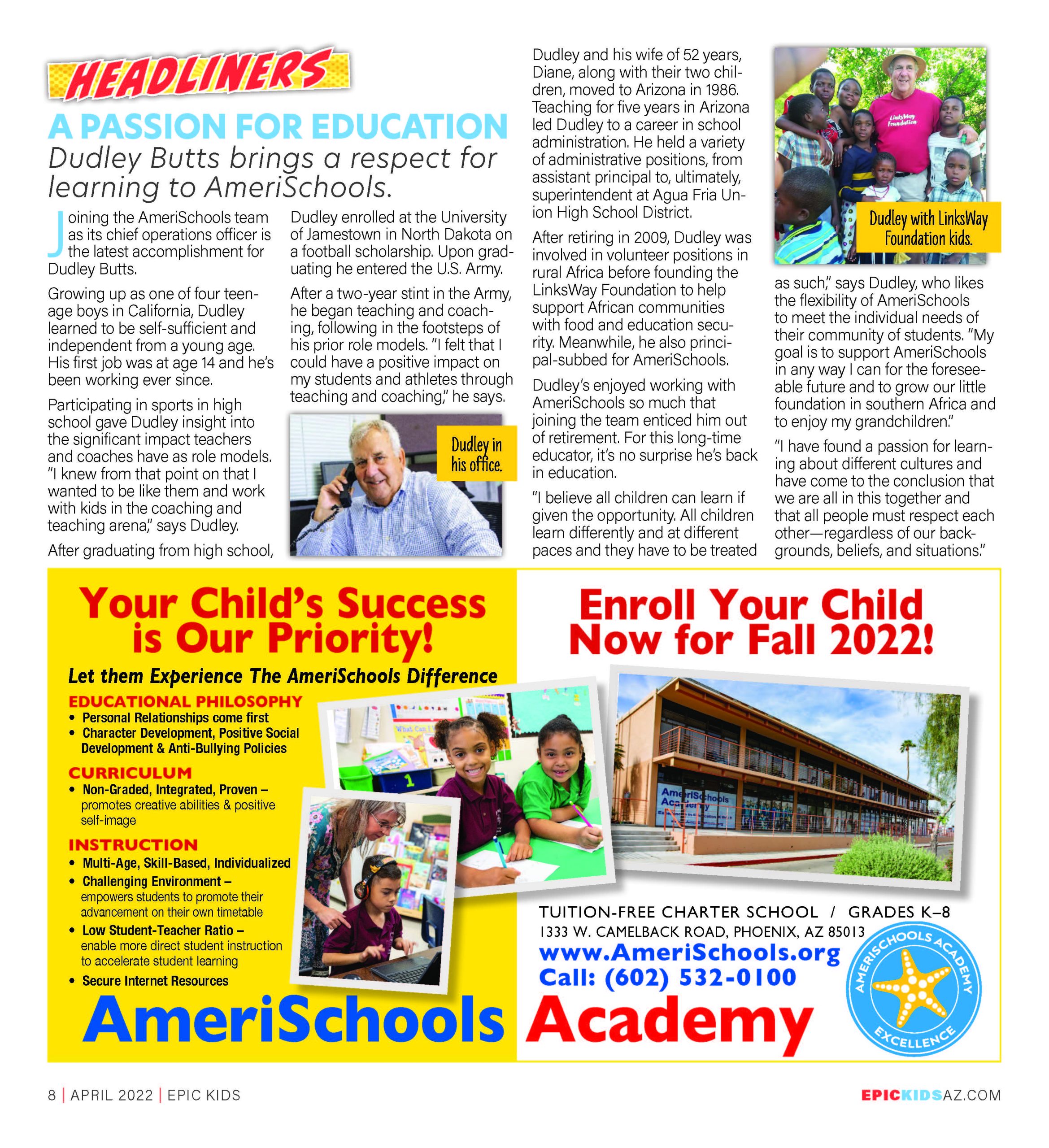 HEADLINERS

A PASSION FOR EDUCATION

Dudley Butts brings a respect for learning to AmeriSchools.

Joining the AmeriSchools team as its chief operations officer is the latest accomplishment for Dudley Butts.

Growing up as one of four teenage boys in California, Dudley learned to be self-sufficient and independent from a young age. His first job was at age 14 and he's been working ever since.

Participating in sports in high school gave Dudley insight into the significant impact teachers and coaches have as role models. "I knew from that point on that I wanted to be like them and work with kids in the coaching and teaching arena," says Dudley.

After graduating from high school, Dudley enrolled at the University of Jamestown in North Dakota on a football scholarship. Upon graduating he entered the U.S. Army.

After a two-year stint in the Army, he began teaching and coaching, following in the footsteps of his prior role models. "I felt that I could have a positive impact on my students and athletes through teaching and coaching," he says.

Dudley in his office.

Dudley and his wife of 52 years, Diane, along with their two children, moved to Arizona in 1986. Teaching for five years in Arizona led Dudley to a career in school administration. He held a variety of administrative positions, from assistant principal to, ultimately, superintendent at Agua Fria Union High School District.

After retiring in 2009, Dudley was involved in volunteer positions in rural Africa before founding the LinksWay Foundation to help support African communities with food and education security. Meanwhile, he also principal-subbed for AmeriSchools.

Dudley's enjoyed working with AmeriSchools so much that joining the team enticed him out of retirement. For this long-time educator, it's no surprise he's back in education.

"I believe all children can learn if given the opportunity. All children learn differently and at different paces and they have to be treated as such," says Dudley, who likes the flexibility of AmeriSchools to meet the individual needs of their community of students. "My goal is to support AmeriSchools in any way I can for the foreseeable future and to grow our little foundation in southern Africa and to enjoy my grandchildren."

"I have found a passion for learning about different cultures and have come to the conclusion that we are all in this together and that all people must respect each other—regardless of our backgrounds, beliefs, and situations."

LinksWay Foundation

Dudley with LinksWay Foundation kids.

Your Child's Success is Our Priority!

Let them Experience The AmeriSchools Difference

EDUCATIONAL PHILOSOPHY
• Personal Relationships come first
• Character Development, Positive Social Development & Anti-Bullying Policies

CURRICULUM
• Non-Graded, Integrated, Proven – promotes creative abilities & positive self-image

INSTRUCTION
• Multi-Age, Skill-Based, Individualized
• Challenging Environment – empowers students to promote their advancement on their own timetable
• Low Student-Teacher Ratio – enable more direct student instruction to accelerate student learning
• Secure Internet Resources

Enroll Your Child Now for Fall 2022!

AmeriSchools Academy

TUITION-FREE CHARTER SCHOOL / GRADES K–8
1333 W. CAMELBACK ROAD, PHOENIX, AZ 85013
www.AmeriSchools.org
Call: (602) 532-0100

AMERISCHOOLS ACADEMY
EXCELLENCE

AmeriSchools Academy

8 | APRIL 2022 | EPIC KIDS

EPICKIDSAZ.COM